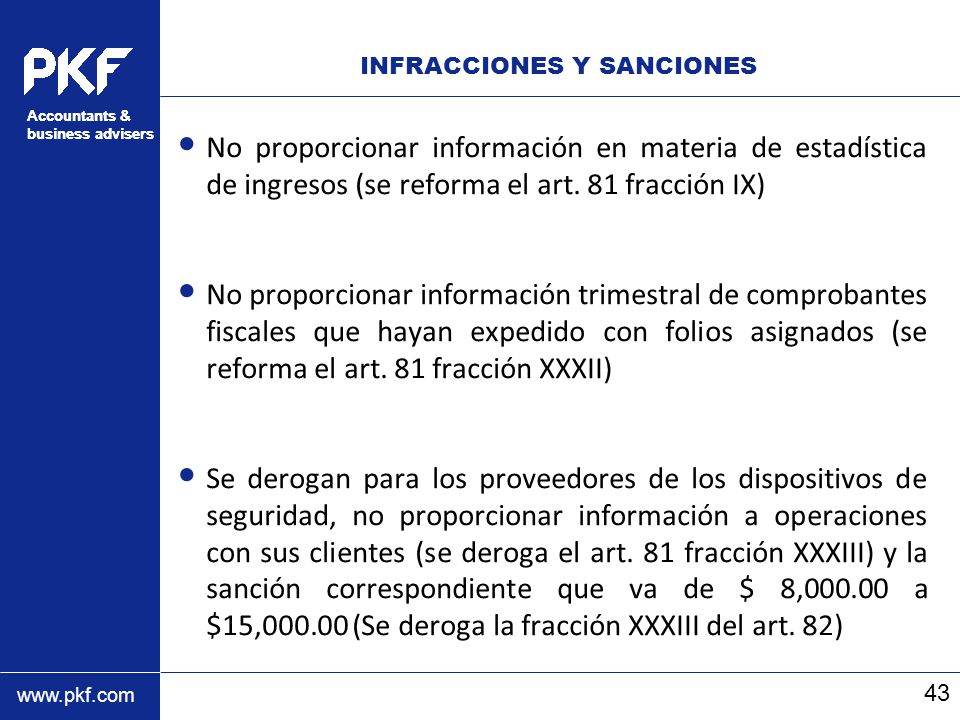 PKF

Accountants & business advisers

INFRACCIONES Y SANCIONES

• No proporcionar información en materia de estadística de ingresos (se reforma el art. 81 fracción IX)

• No proporcionar información trimestral de comprobantes fiscales que hayan expedido con folios asignados (se reforma el art. 81 fracción XXXII)

• Se derogan para los proveedores de los dispositivos de seguridad, no proporcionar información a operaciones con sus clientes (se deroga el art. 81 fracción XXXIII) y la sanción correspondiente que va de \$ 8,000.00 a \$15,000.00 (Se deroga la fracción XXXIII del art. 82)

www.pkf.com

43